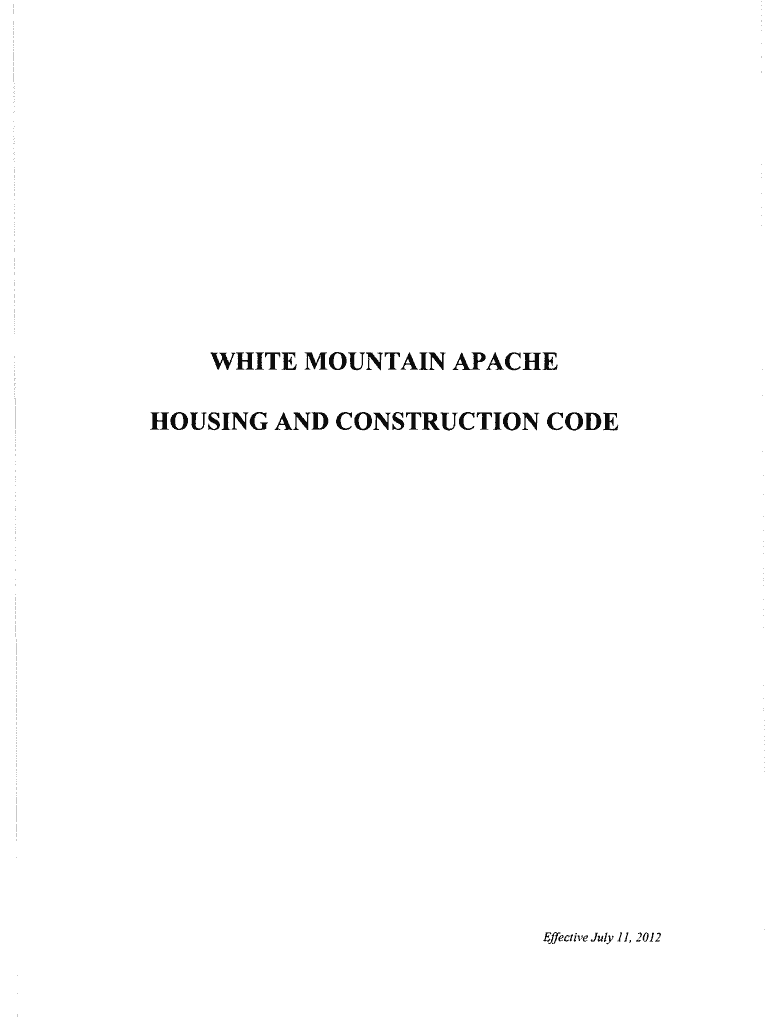 WHITE MOUNTAIN APACHE

HOUSING AND CONSTRUCTION CODE

Effective July 11, 2012